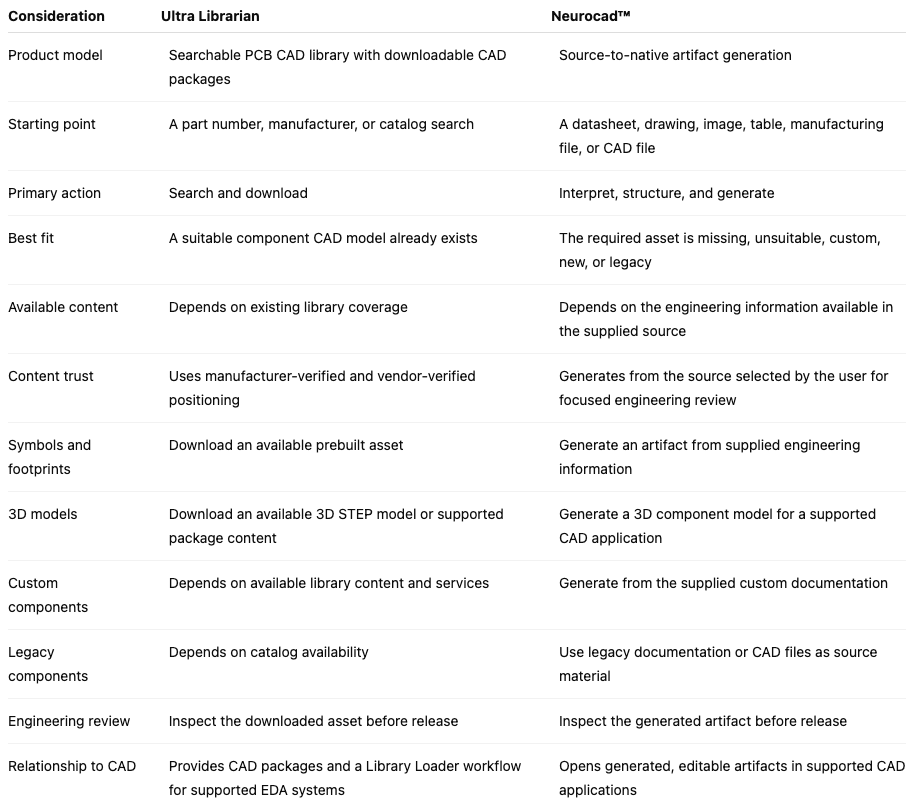 | Consideration | Ultra Librarian | Neurocad™ |
|---|---|---|
| Product model | Searchable PCB CAD library with downloadable CAD packages | Source-to-native artifact generation |
| Starting point | A part number, manufacturer, or catalog search | A datasheet, drawing, image, table, manufacturing file, or CAD file |
| Primary action | Search and download | Interpret, structure, and generate |
| Best fit | A suitable component CAD model already exists | The required asset is missing, unsuitable, custom, new, or legacy |
| Available content | Depends on existing library coverage | Depends on the engineering information available in the supplied source |
| Content trust | Uses manufacturer-verified and vendor-verified positioning | Generates from the source selected by the user for focused engineering review |
| Symbols and footprints | Download an available prebuilt asset | Generate an artifact from supplied engineering information |
| 3D models | Download an available 3D STEP model or supported package content | Generate a 3D component model for a supported CAD application |
| Custom components | Depends on available library content and services | Generate from the supplied custom documentation |
| Legacy components | Depends on catalog availability | Use legacy documentation or CAD files as source material |
| Engineering review | Inspect the downloaded asset before release | Inspect the generated artifact before release |
| Relationship to CAD | Provides CAD packages and a Library Loader workflow for supported EDA systems | Opens generated, editable artifacts in supported CAD applications |